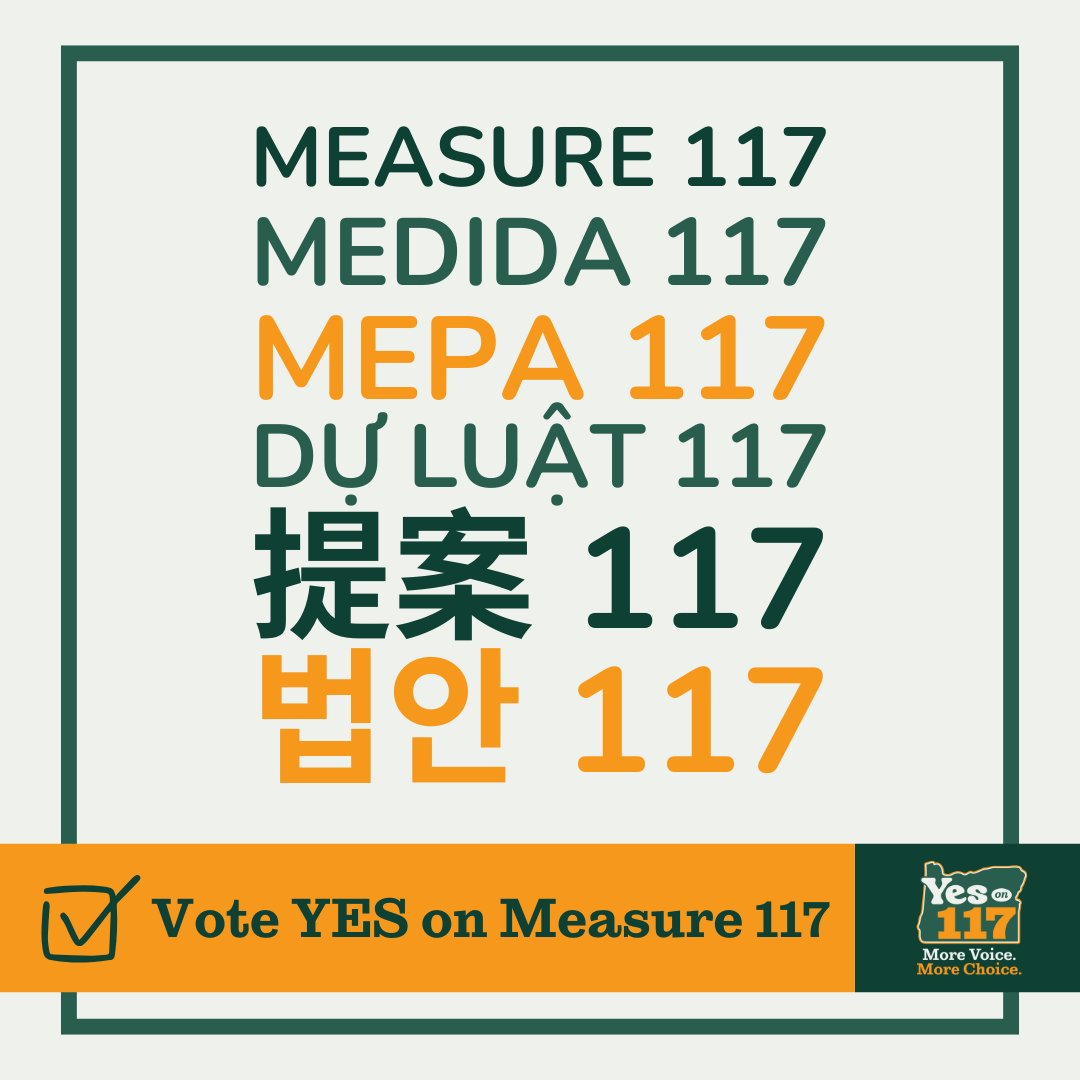 MEASURE 117
MEDIDA 117
МЕРА 117
DỰ LUẬT 117
提案 117
법안 117

Vote YES on Measure 117

Yes on 117
More Voice.
More Choice.